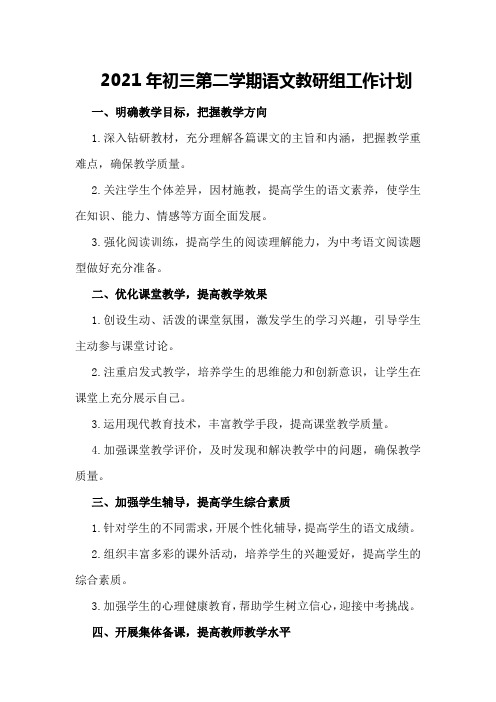 2021年初三第二学期语文教研组工作计划

一、明确教学目标，把握教学方向

1.深入钻研教材，充分理解各篇课文的主旨和内涵，把握教学重难点，确保教学质量。

2.关注学生个体差异，因材施教，提高学生的语文素养，使学生在知识、能力、情感等方面全面发展。

3.强化阅读训练，提高学生的阅读理解能力，为中考语文阅读题型做好充分准备。

二、优化课堂教学，提高教学效果

1.创设生动、活泼的课堂氛围，激发学生的学习兴趣，引导学生主动参与课堂讨论。

2.注重启发式教学，培养学生的思维能力和创新意识，让学生在课堂上充分展示自己。

3.运用现代教育技术，丰富教学手段，提高课堂教学质量。

4.加强课堂教学评价，及时发现和解决教学中的问题，确保教学质量。

三、加强学生辅导，提高学生综合素质

1.针对学生的不同需求，开展个性化辅导，提高学生的语文成绩。

2.组织丰富多彩的课外活动，培养学生的兴趣爱好，提高学生的综合素质。

3.加强学生的心理健康教育，帮助学生树立信心，迎接中考挑战。

四、开展集体备课，提高教师教学水平